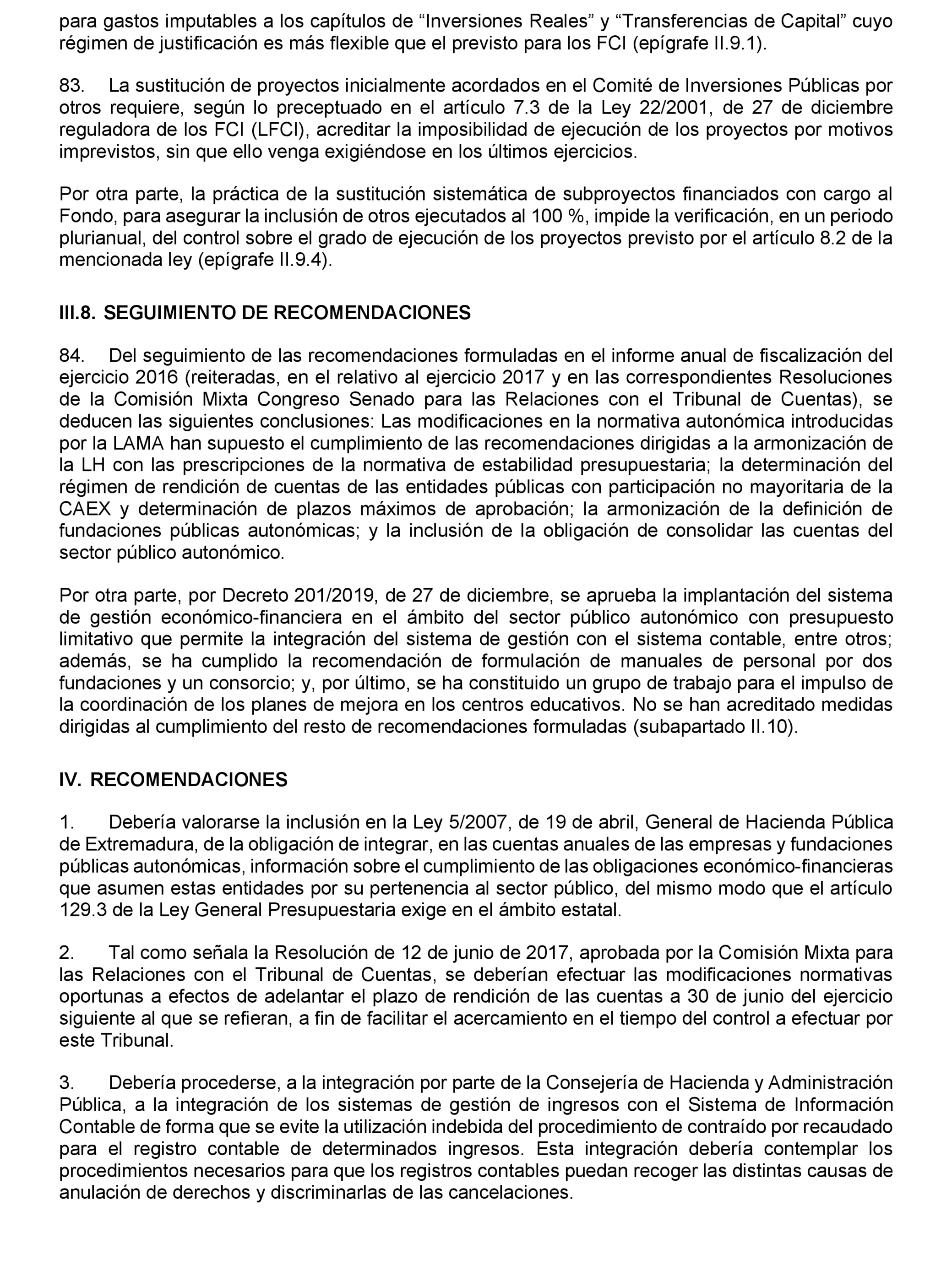 para gastos imputables a los capítulos de “Inversiones Reales” y “Transferencias de Capital” cuyo régimen de justificación es más flexible que el previsto para los FCI (epígrafe II.9.1).

83. La sustitución de proyectos inicialmente acordados en el Comité de Inversiones Públicas por otros requiere, según lo preceptuado en el artículo 7.3 de la Ley 22/2001, de 27 de diciembre reguladora de los FCI (LFCI), acreditar la imposibilidad de ejecución de los proyectos por motivos imprevistos, sin que ello venga exigiéndose en los últimos ejercicios.

Por otra parte, la práctica de la sustitución sistemática de subproyectos financiados con cargo al Fondo, para asegurar la inclusión de otros ejecutados al 100 %, impide la verificación, en un periodo plurianual, del control sobre el grado de ejecución de los proyectos previsto por el artículo 8.2 de la mencionada ley (epígrafe II.9.4).

III.8. SEGUIMIENTO DE RECOMENDACIONES

84. Del seguimiento de las recomendaciones formuladas en el informe anual de fiscalización del ejercicio 2016 (reiteradas, en el relativo al ejercicio 2017 y en las correspondientes Resoluciones de la Comisión Mixta Congreso Senado para las Relaciones con el Tribunal de Cuentas), se deducen las siguientes conclusiones: Las modificaciones en la normativa autonómica introducidas por la LAMA han supuesto el cumplimiento de las recomendaciones dirigidas a la armonización de la LH con las prescripciones de la normativa de estabilidad presupuestaria; la determinación del régimen de rendición de cuentas de las entidades públicas con participación no mayoritaria de la CAEX y determinación de plazos máximos de aprobación; la armonización de la definición de fundaciones públicas autonómicas; y la inclusión de la obligación de consolidar las cuentas del sector público autonómico.

Por otra parte, por Decreto 201/2019, de 27 de diciembre, se aprueba la implantación del sistema de gestión económico-financiera en el ámbito del sector público autonómico con presupuesto limitativo que permite la integración del sistema de gestión con el sistema contable, entre otros; además, se ha cumplido la recomendación de formulación de manuales de personal por dos fundaciones y un consorcio; y, por último, se ha constituido un grupo de trabajo para el impulso de la coordinación de los planes de mejora en los centros educativos. No se han acreditado medidas dirigidas al cumplimiento del resto de recomendaciones formuladas (subapartado II.10).

IV. RECOMENDACIONES

1. Debería valorarse la inclusión en la Ley 5/2007, de 19 de abril, General de Hacienda Pública de Extremadura, de la obligación de integrar, en las cuentas anuales de las empresas y fundaciones públicas autonómicas, información sobre el cumplimiento de las obligaciones económico-financieras que asumen estas entidades por su pertenencia al sector público, del mismo modo que el artículo 129.3 de la Ley General Presupuestaria exige en el ámbito estatal.

2. Tal como señala la Resolución de 12 de junio de 2017, aprobada por la Comisión Mixta para las Relaciones con el Tribunal de Cuentas, se deberían efectuar las modificaciones normativas oportunas a efectos de adelantar el plazo de rendición de las cuentas a 30 de junio del ejercicio siguiente al que se refieran, a fin de facilitar el acercamiento en el tiempo del control a efectuar por este Tribunal.

3. Debería procederse, a la integración por parte de la Consejería de Hacienda y Administración Pública, a la integración de los sistemas de gestión de ingresos con el Sistema de Información Contable de forma que se evite la utilización indebida del procedimiento de contraído por recaudado para el registro contable de determinados ingresos. Esta integración debería contemplar los procedimientos necesarios para que los registros contables puedan recoger las distintas causas de anulación de derechos y discriminarlas de las cancelaciones.